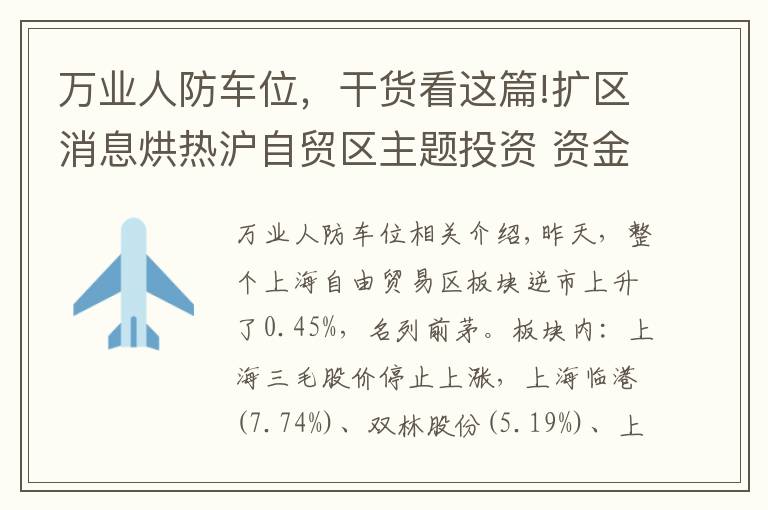 万业人防车位，干货看这篇!扩区消息烘热沪自贸区主题投资 资金

万业人防车位相关介绍，昨天，整个上海自由贸易区板块逆市上升了0.45%，名列前茅。板块内：上海三毛股价停止上涨，上海临港(7.74%)、双林股份(5.19%)、上